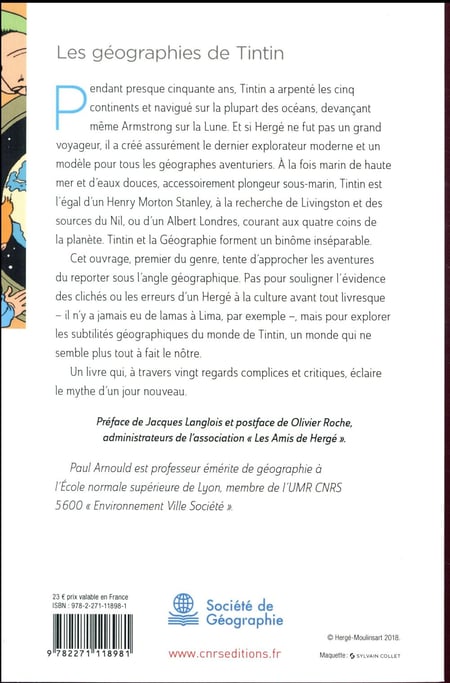 Les géographies de Tintin

Pendant presque cinquante ans, Tintin a arpenté les cinq continents et navigué sur la plupart des océans, devançant même Armstrong sur la Lune. Et si Hergé ne fut pas un grand voyageur, il a créé assurément le dernier explorateur moderne et un modèle pour tous les géographes aventuriers. À la fois marin de haute mer et d'eaux douces, accessoirement plongeur sous-marin, Tintin est l'égal d'un Henry Morton Stanley, à la recherche de Livingston et des sources du Nil, ou d'un Albert Londres, courant aux quatre coins de la planète. Tintin et la Géographie forment un binôme inséparable.

Cet ouvrage, premier du genre, tente d'approcher les aventures du reporter sous l'angle géographique. Pas pour souligner l'évidence des clichés ou les erreurs d'un Hergé à la culture avant tout livresque – il n'y a jamais eu de lamas à Lima, par exemple –, mais pour explorer les subtilités géographiques du monde de Tintin, un monde qui ne semble plus tout à fait le nôtre.

Un livre qui, à travers vingt regards complices et critiques, éclaire le mythe d'un jour nouveau.

Préface de Jacques Langlois et postface de Olivier Roche, administrateurs de l'association « Les Amis de Hergé ».

Paul Arnould est professeur émérite de géographie à l'École normale supérieure de Lyon, membre de l'UMR CNRS 5600 « Environnement Ville Société ».

23 € prix valable en France
ISBN : 978-2-271-11898-1

9 782271 118981

Société de Géographie

www.cnrseditions.fr

© Hergé-Moulinsart 2018.

Maquette : SYLVAIN COLLET